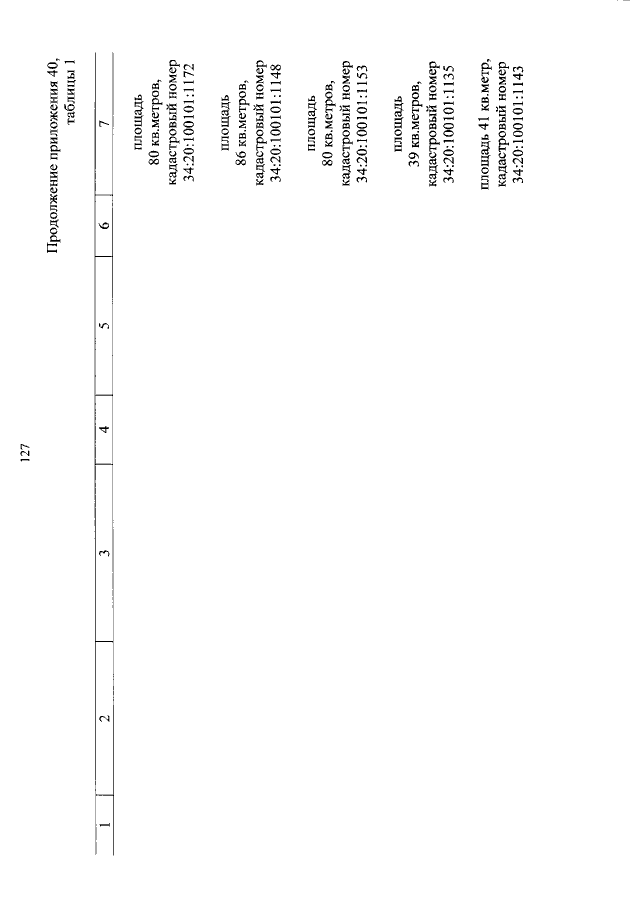 127

Продолжение приложения 40, таблицы 1

| 1 | 2 | 3 | 4 | 5 | 6 | 7 |
|---|---|---|---|---|---|---|
| | | | | | | площадь 80 кв.метров, кадастровый номер 34:20:100101:1172 |
| | | | | | | площадь 86 кв.метров, кадастровый номер 34:20:100101:1148 |
| | | | | | | площадь 80 кв.метров, кадастровый номер 34:20:100101:1153 |
| | | | | | | площадь 39 кв.метров, кадастровый номер 34:20:100101:1135 |
| | | | | | | площадь 41 кв.метр, кадастровый номер 34:20:100101:1143 |